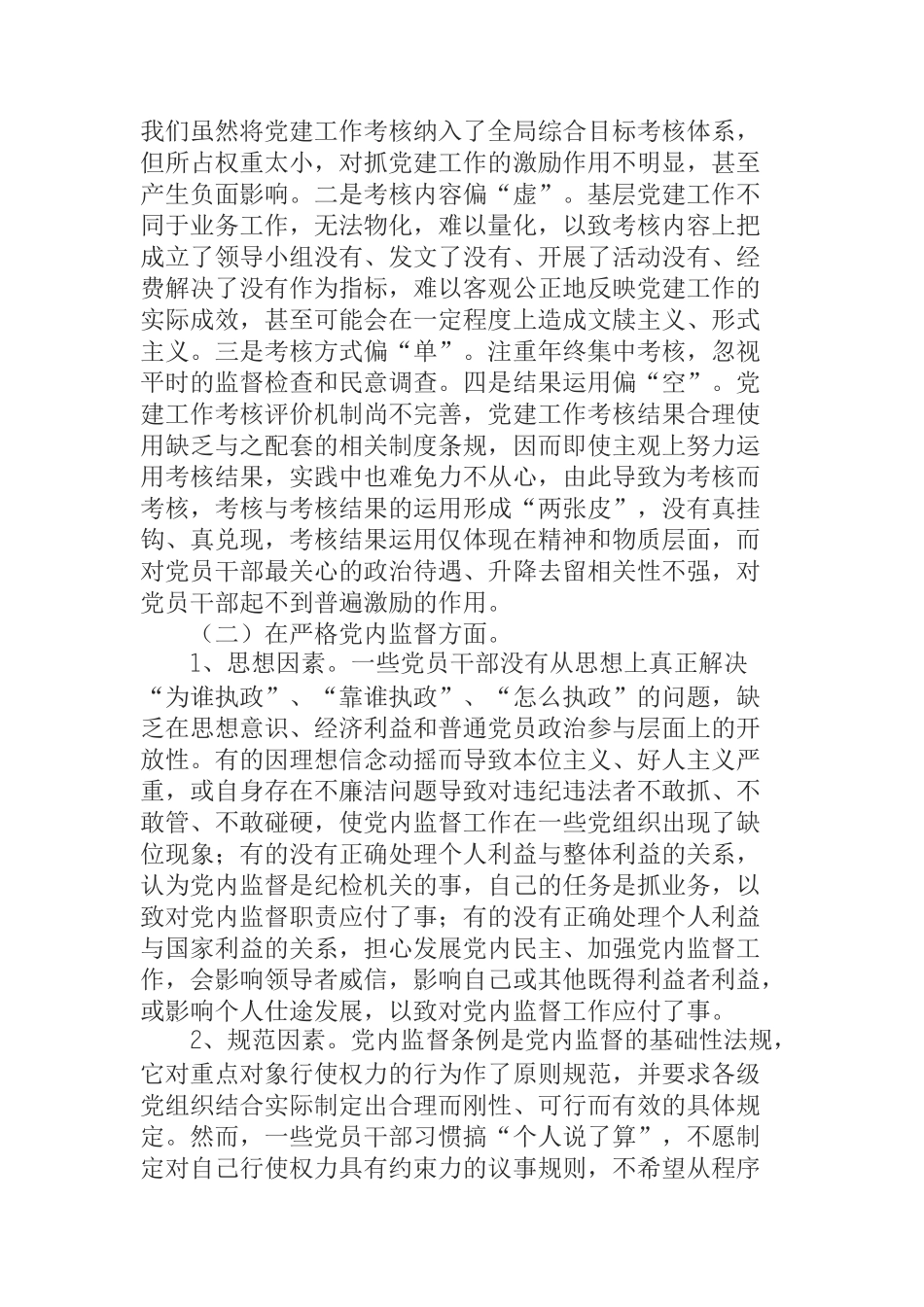 我们虽然将党建工作考核纳入了全局综合目标考核体系，但所占权重太小，对抓党建工作的激励作用不明显，甚至产生负面影响。二是考核内容偏“虚”。基层党建工作不同于业务工作，无法物化，难以量化，以致考核内容上把成立了领导小组没有、发文了没有、开展了活动没有、经费解决了没有作为指标，难以客观公正地反映党建工作的实际成效，甚至可能会在一定程度上造成文牍主义、形式主义。三是考核方式偏“单”。注重年终集中考核，忽视平时的监督检查和民意调查。四是结果运用偏“空”。党建工作考核评价机制尚不完善，党建工作考核结果合理使用缺乏与之配套的相关制度条规，因而即使主观上努力运用考核结果，实践中也难免力不从心，由此导致为考核而考核，考核与考核结果的运用形成“两张皮”，没有真挂钩、真兑现，考核结果运用仅体现在精神和物质层面，而对党员干部最关心的政治待遇、升降去留相关性不强，对党员干部起不到普遍激励的作用。

（二）在严格党内监督方面。

1、思想因素。一些党员干部没有从思想上真正解决“为谁执政”、“靠谁执政”、“怎么执政”的问题，缺乏在思想意识、经济利益和普通党员政治参与层面上的开放性。有的因理想信念动摇而导致本位主义、好人主义严重，或自身存在不廉洁问题导致对违纪违法者不敢抓、不敢管、不敢碰硬，使党内监督工作在一些党组织出现了缺位现象；有的没有正确处理个人利益与整体利益的关系，认为党内监督是纪检机关的事，自己的任务是抓业务，以致对党内监督职责应付了事；有的没有正确处理个人利益与国家利益的关系，担心发展党内民主、加强党内监督工作，会影响领导者威信，影响自己或其他既得利益者利益，或影响个人仕途发展，以致对党内监督工作应付了事。

2、规范因素。党内监督条例是党内监督的基础性法规，它对重点对象行使权力的行为作了原则规范，并要求各级党组织结合实际制定出合理而刚性、可行而有效的具体规定。然而，一些党员干部习惯搞“个人说了算”，不愿制定对自己行使权力具有约束力的议事规则，不希望从程序